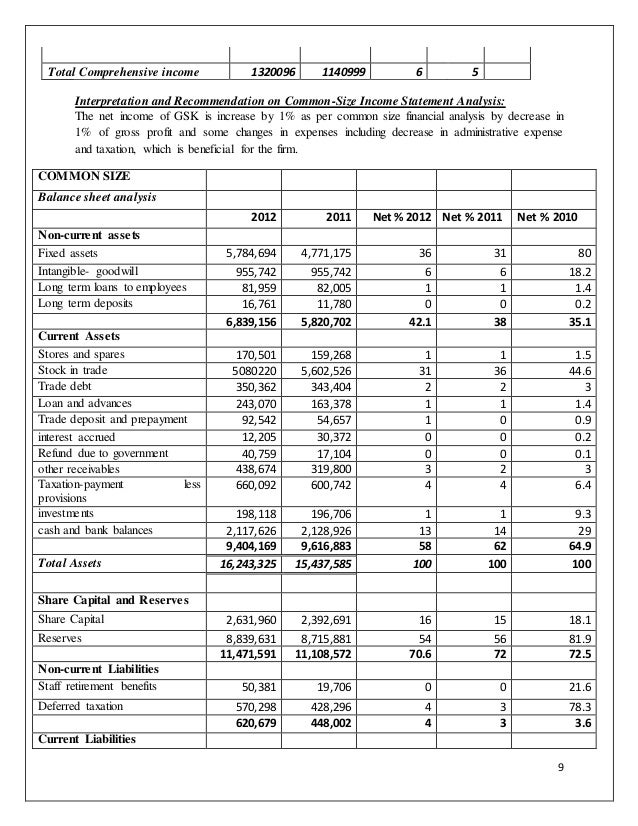 | | | | | | |
|---|---|---|---|---|---|
| Total Comprehensive income | 1320096 | 1140999 | 6 | 5 | |

Interpretation and Recommendation on Common-Size Income Statement Analysis:
The net income of GSK is increase by 1% as per common size financial analysis by decrease in 1% of gross profit and some changes in expenses including decrease in administrative expense and taxation, which is beneficial for the firm.

| COMMON SIZE | | | | | |
|---|---|---|---|---|---|
| Balance sheet analysis | | | | | |
| | 2012 | 2011 | Net % 2012 | Net % 2011 | Net % 2010 |
| Non-current assets | | | | | |
| Fixed assets | 5,784,694 | 4,771,175 | 36 | 31 | 80 |
| Intangible- goodwill | 955,742 | 955,742 | 6 | 6 | 18.2 |
| Long term loans to employees | 81,959 | 82,005 | 1 | 1 | 1.4 |
| Long term deposits | 16,761 | 11,780 | 0 | 0 | 0.2 |
| | 6,839,156 | 5,820,702 | 42.1 | 38 | 35.1 |
| Current Assets | | | | | |
| Stores and spares | 170,501 | 159,268 | 1 | 1 | 1.5 |
| Stock in trade | 5080220 | 5,602,526 | 31 | 36 | 44.6 |
| Trade debt | 350,362 | 343,404 | 2 | 2 | 3 |
| Loan and advances | 243,070 | 163,378 | 1 | 1 | 1.4 |
| Trade deposit and prepayment | 92,542 | 54,657 | 1 | 0 | 0.9 |
| interest accrued | 12,205 | 30,372 | 0 | 0 | 0.2 |
| Refund due to government | 40,759 | 17,104 | 0 | 0 | 0.1 |
| other receivables | 438,674 | 319,800 | 3 | 2 | 3 |
| Taxation-payment less provisions | 660,092 | 600,742 | 4 | 4 | 6.4 |
| investments | 198,118 | 196,706 | 1 | 1 | 9.3 |
| cash and bank balances | 2,117,626 | 2,128,926 | 13 | 14 | 29 |
| | 9,404,169 | 9,616,883 | 58 | 62 | 64.9 |
| Total Assets | 16,243,325 | 15,437,585 | 100 | 100 | 100 |
| | | | | | |
| Share Capital and Reserves | | | | | |
| Share Capital | 2,631,960 | 2,392,691 | 16 | 15 | 18.1 |
| Reserves | 8,839,631 | 8,715,881 | 54 | 56 | 81.9 |
| | 11,471,591 | 11,108,572 | 70.6 | 72 | 72.5 |
| Non-current Liabilities | | | | | |
| Staff retirement benefits | 50,381 | 19,706 | 0 | 0 | 21.6 |
| Deferred taxation | 570,298 | 428,296 | 4 | 3 | 78.3 |
| | 620,679 | 448,002 | 4 | 3 | 3.6 |
| Current Liabilities | | | | | |

9